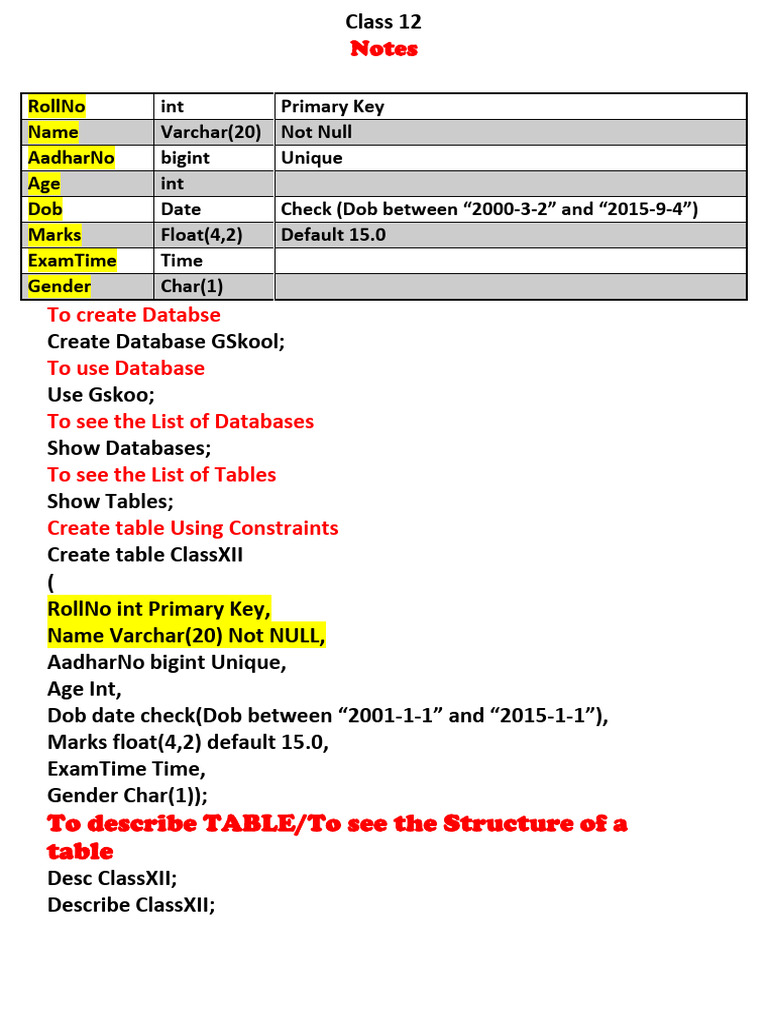 Class 12
Notes

| RollNo | int | Primary Key |
|---|---|---|
| Name | Varchar(20) | Not Null |
| AadharNo | bigint | Unique |
| Age | int | |
| Dob | Date | Check (Dob between “2000-3-2” and “2015-9-4”) |
| Marks | Float(4,2) | Default 15.0 |
| ExamTime | Time | |
| Gender | Char(1) | |

To create Databse
Create Database GSkool;
To use Database
Use Gskoo;
To see the List of Databases
Show Databases;
To see the List of Tables
Show Tables;
Create table Using Constraints
Create table ClassXII
(
RollNo int Primary Key,
Name Varchar(20) Not NULL,
AadharNo bigint Unique,
Age Int,
Dob date check(Dob between “2001-1-1” and “2015-1-1”),
Marks float(4,2) default 15.0,
ExamTime Time,
Gender Char(1));
To describe TABLE/To see the Structure of a table
Desc ClassXII;
Describe ClassXII;